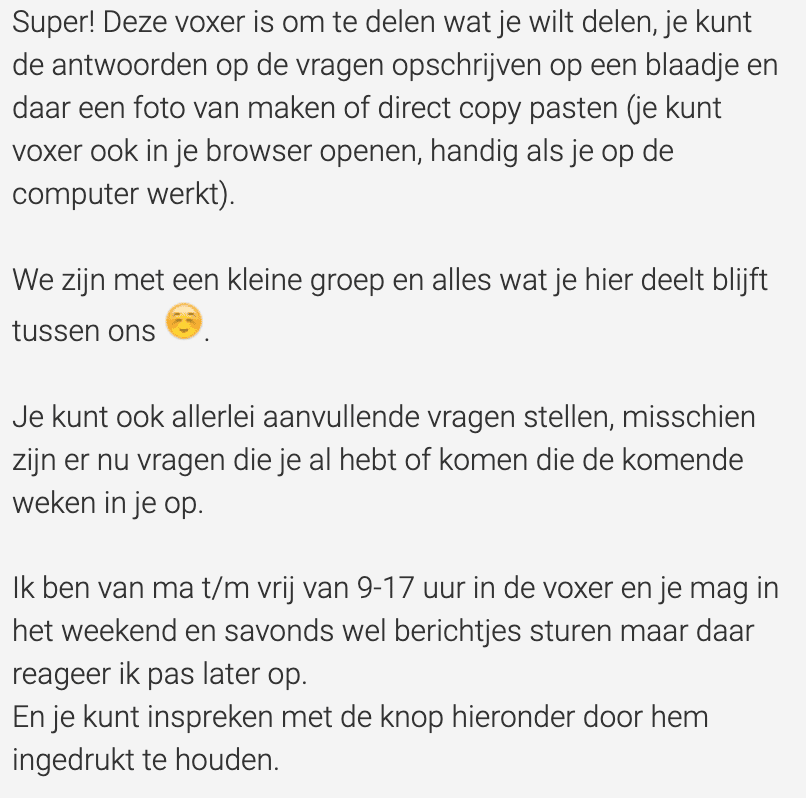 Super! Deze voxer is om te delen wat je wilt delen, je kunt de antwoorden op de vragen opschrijven op een blaadje en daar een foto van maken of direct copy pasten (je kunt voxer ook in je browser openen, handig als je op de computer werkt).

We zijn met een kleine groep en alles wat je hier deelt blijft tussen ons ☺️.

Je kunt ook allerlei aanvullende vragen stellen, misschien zijn er nu vragen die je al hebt of komen die de komende weken in je op.

Ik ben van ma t/m vrij van 9-17 uur in de voxer en je mag in het weekend en savonds wel berichtjes sturen maar daar reageer ik pas later op.
En je kunt inspreken met de knop hieronder door hem ingedrukt te houden.